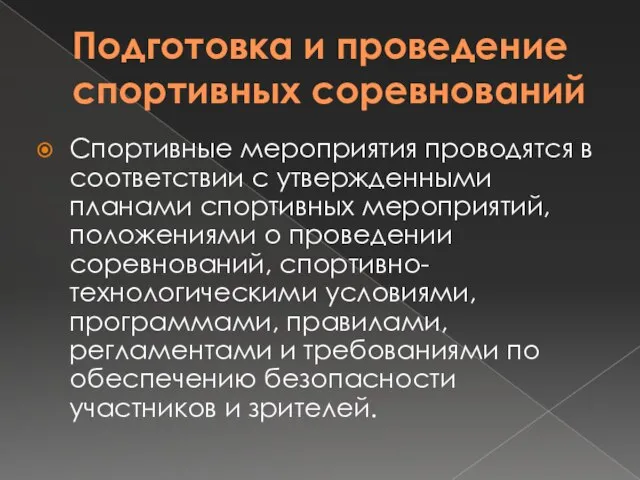 Подготовка и проведение спортивных соревнований

Спортивные мероприятия проводятся в соответствии с утвержденными планами спортивных мероприятий, положениями о проведении соревнований, спортивно-технологическими условиями, программами, правилами, регламентами и требованиями по обеспечению безопасности участников и зрителей.